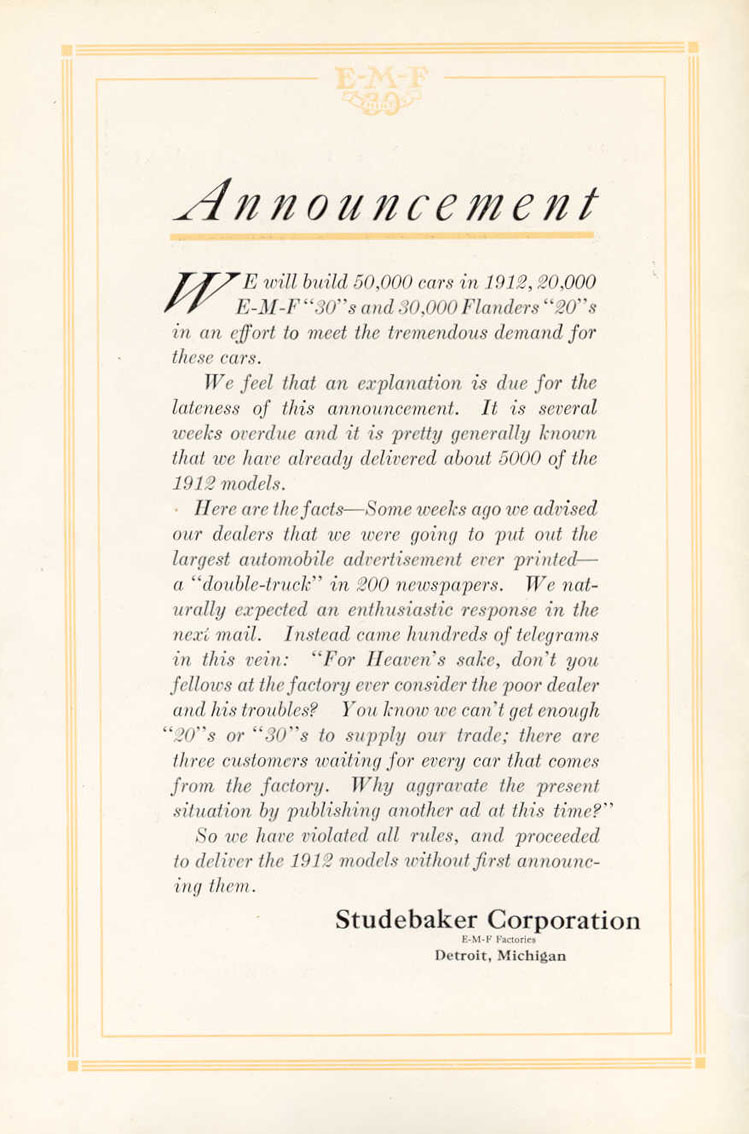 E-M-F

Announcement

WE will build 50,000 cars in 1912, 20,000 E-M-F "30"s and 30,000 Flanders "20"s in an effort to meet the tremendous demand for these cars.

We feel that an explanation is due for the lateness of this announcement. It is several weeks overdue and it is pretty generally known that we have already delivered about 5000 of the 1912 models.

Here are the facts—Some weeks ago we advised our dealers that we were going to put out the largest automobile advertisement ever printed—a "double-truck" in 200 newspapers. We naturally expected an enthusiastic response in the next mail. Instead came hundreds of telegrams in this vein: "For Heaven's sake, don't you fellows at the factory ever consider the poor dealer and his troubles? You know we can't get enough "20"s or "30"s to supply our trade; there are three customers waiting for every car that comes from the factory. Why aggravate the present situation by publishing another ad at this time?"

So we have violated all rules, and proceeded to deliver the 1912 models without first announcing them.

Studebaker Corporation
E-M-F Factories
Detroit, Michigan